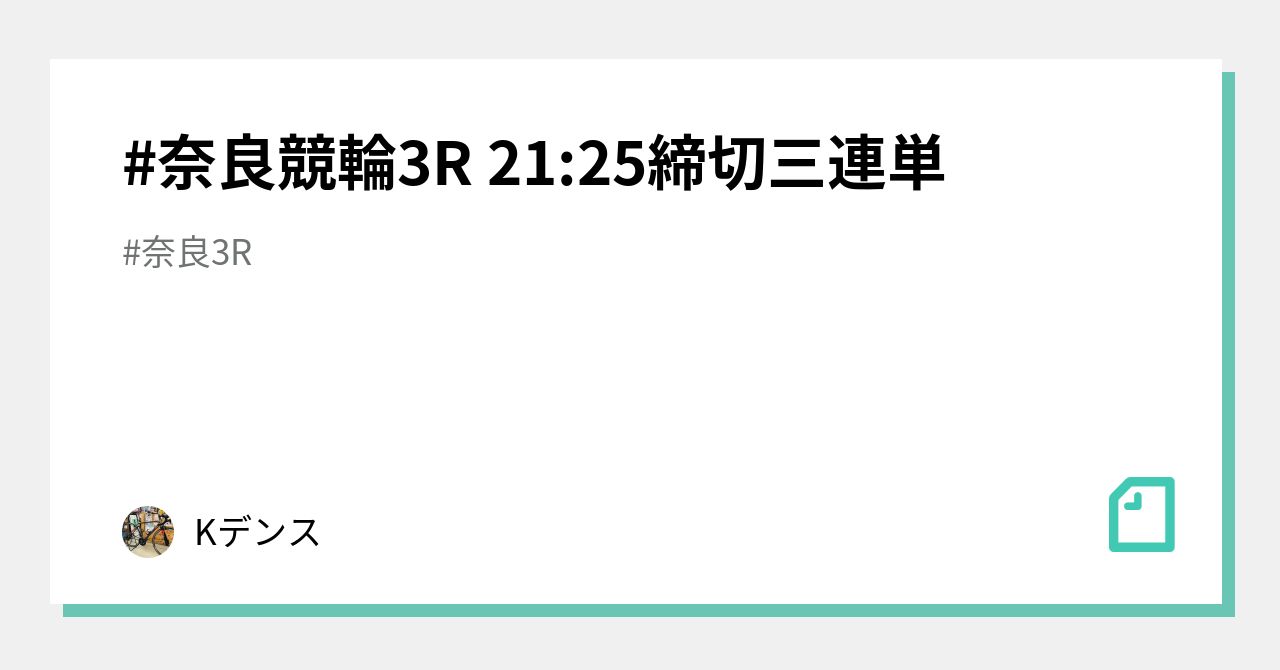 #奈良競輪3R 21:25締切三連単

#奈良3R

Kデンス